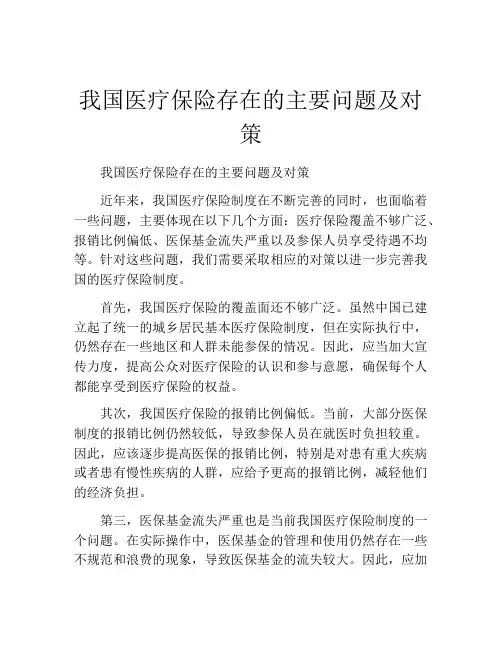 我国医疗保险存在的主要问题及对策

我国医疗保险存在的主要问题及对策

近年来，我国医疗保险制度在不断完善的同时，也面临着一些问题，主要体现在以下几个方面：医疗保险覆盖不够广泛、报销比例偏低、医保基金流失严重以及参保人员享受待遇不均等。针对这些问题，我们需要采取相应的对策以进一步完善我国的医疗保险制度。

首先，我国医疗保险的覆盖面还不够广泛。虽然中国已建立起了统一的城乡居民基本医疗保险制度，但在实际执行中，仍然存在一些地区和人群未能参保的情况。因此，应当加大宣传力度，提高公众对医疗保险的认识和参与意愿，确保每个人都能享受到医疗保险的权益。

其次，我国医疗保险的报销比例偏低。当前，大部分医保制度的报销比例仍然较低，导致参保人员在就医时负担较重。因此，应该逐步提高医保的报销比例，特别是对患有重大疾病或者患有慢性疾病的人群，应给予更高的报销比例，减轻他们的经济负担。

第三，医保基金流失严重也是当前我国医疗保险制度的一个问题。在实际操作中，医保基金的管理和使用仍然存在一些不规范和浪费的现象，导致医保基金的流失较大。因此，应加